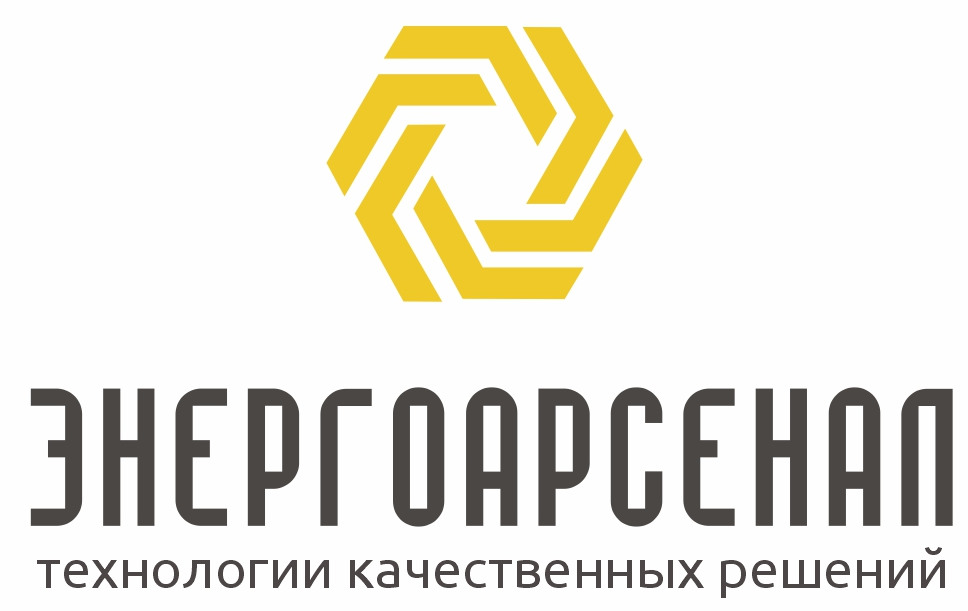 ЭНЕРГОАРСЕНАЛ
технологии качественных решений